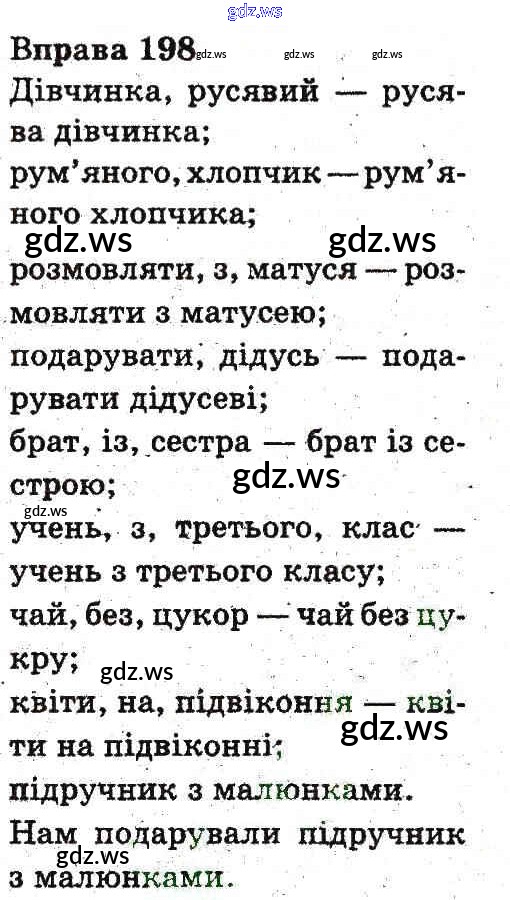 Вправа 198

Дівчинка, русявий — русява дівчинка;

рум'яного, хлопчик — рум'яного хлопчика;

розмовляти, з, матуся — розмовляти з матусею;

подарувати, дідусь — подарувати дідусеві;

брат, із, сестра — брат із сестрою;

учень, з, третього, клас — учень з третього класу;

чай, без, цукор — чай без цукру;

квіти, на, підвіконня — квіти на підвіконні;

підручник з малюнками.

Нам подарували підручник з малюнками.

gdz.ws